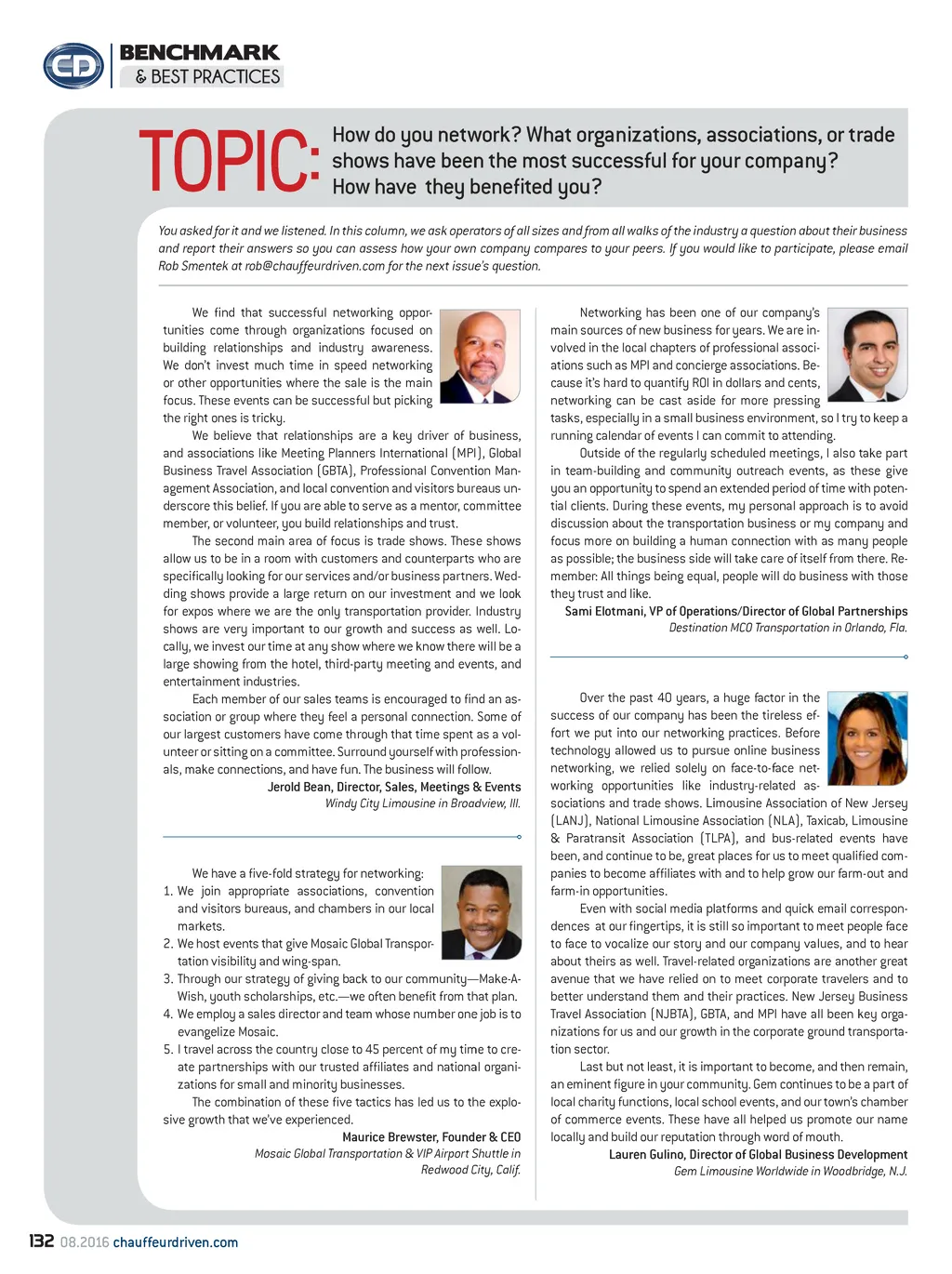 CD BENCHMARK & BEST PRACTICES

TOPIC: How do you network? What organizations, associations, or trade shows have been the most successful for your company? How have they benefited you?

You asked for it and we listened. In this column, we ask operators of all sizes and from all walks of the industry a question about their business and report their answers so you can assess how your own company compares to your peers. If you would like to participate, please email Rob Smentek at rob@chauffeurdriven.com for the next issue's question.

We find that successful networking opportunities come through organizations focused on building relationships and industry awareness. We don't invest much time in speed networking or other opportunities where the sale is the main focus. These events can be successful but picking the right ones is tricky.

We believe that relationships are a key driver of business, and associations like Meeting Planners International (MPI), Global Business Travel Association (GBTA), Professional Convention Management Association, and local convention and visitors bureaus underscore this belief. If you are able to serve as a mentor, committee member, or volunteer, you build relationships and trust.

The second main area of focus is trade shows. These shows allow us to be in a room with customers and counterparts who are specifically looking for our services and/or business partners. Wedding shows provide a large return on our investment and we look for expos where we are the only transportation provider. Industry shows are very important to our growth and success as well. Locally, we invest our time at any show where we know there will be a large showing from the hotel, third-party meeting and events, and entertainment industries.

Each member of our sales teams is encouraged to find an association or group where they feel a personal connection. Some of our largest customers have come through that time spent as a volunteer or sitting on a committee. Surround yourself with professionals, make connections, and have fun. The business will follow.

Jerold Bean, Director, Sales, Meetings & Events
Windy City Limousine in Broadview, Ill.

We have a five-fold strategy for networking:
1. We join appropriate associations, convention and visitors bureaus, and chambers in our local markets.
2. We host events that give Mosaic Global Transportation visibility and wing-span.
3. Through our strategy of giving back to our community—Make-A-Wish, youth scholarships, etc.—we often benefit from that plan.
4. We employ a sales director and team whose number one job is to evangelize Mosaic.
5. I travel across the country close to 45 percent of my time to create partnerships with our trusted affiliates and national organizations for small and minority businesses.

The combination of these five tactics has led us to the explosive growth that we've experienced.

Maurice Brewster, Founder & CEO
Mosaic Global Transportation & VIP Airport Shuttle in Redwood City, Calif.

Networking has been one of our company's main sources of new business for years. We are involved in the local chapters of professional associations such as MPI and concierge associations. Because it's hard to quantify ROI in dollars and cents, networking can be cast aside for more pressing tasks, especially in a small business environment, so I try to keep a running calendar of events I can commit to attending.

Outside of the regularly scheduled meetings, I also take part in team-building and community outreach events, as these give you an opportunity to spend an extended period of time with potential clients. During these events, my personal approach is to avoid discussion about the transportation business or my company and focus more on building a human connection with as many people as possible; the business side will take care of itself from there. Remember: All things being equal, people will do business with those they trust and like.

Sami Elotmani, VP of Operations/Director of Global Partnerships
Destination MCO Transportation in Orlando, Fla.

Over the past 40 years, a huge factor in the success of our company has been the tireless effort we put into our networking practices. Before technology allowed us to pursue online business networking, we relied solely on face-to-face networking opportunities like industry-related associations and trade shows. Limousine Association of New Jersey (LANJ), National Limousine Association (NLA), Taxicab, Limousine & Paratransit Association (TLPA), and bus-related events have been, and continue to be, great places for us to meet qualified companies to become affiliates with and to help grow our farm-out and farm-in opportunities.

Even with social media platforms and quick email correspondences at our fingertips, it is still so important to meet people face to face to vocalize our story and our company values, and to hear about theirs as well. Travel-related organizations are another great avenue that we have relied on to meet corporate travelers and to better understand them and their practices. New Jersey Business Travel Association (NJBTA), GBTA, and MPI have all been key organizations for us and our growth in the corporate ground transportation sector.

Last but not least, it is important to become, and then remain, an eminent figure in your community. Gem continues to be a part of local charity functions, local school events, and our town's chamber of commerce events. These have all helped us promote our name locally and build our reputation through word of mouth.

Lauren Gulino, Director of Global Business Development
Gem Limousine Worldwide in Woodbridge, N.J.

132 08.2016 chauffeurdriven.com